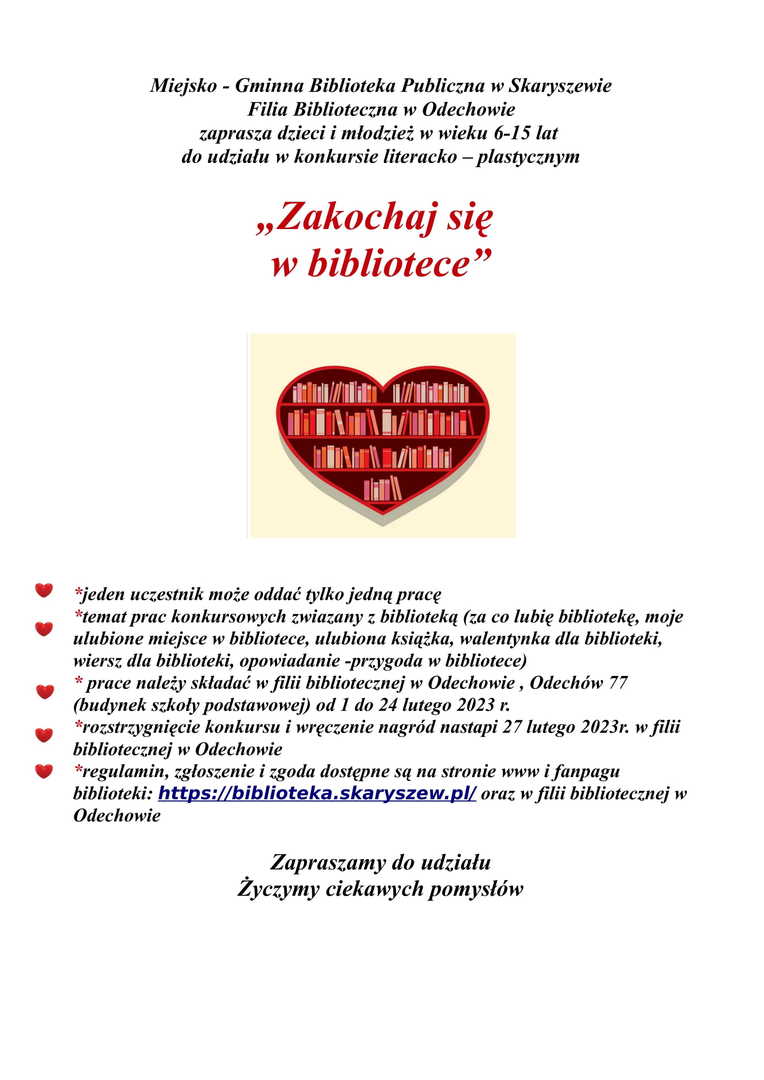 Miejsko - Gminna Biblioteka Publiczna w Skaryszewie
Filia Biblioteczna w Odechowie
zaprasza dzieci i młodzież w wieku 6-15 lat
do udziału w konkursie literacko – plastycznym

„Zakochaj się
w bibliotece”

*jeden uczestnik może oddać tylko jedną pracę
*temat prac konkursowych zwiazany z biblioteką (za co lubię bibliotekę, moje ulubione miejsce w bibliotece, ulubiona książka, walentynka dla biblioteki, wiersz dla biblioteki, opowiadanie -przygoda w bibliotece)
* prace należy składać w filii bibliotecznej w Odechowie , Odechów 77 (budynek szkoły podstawowej) od 1 do 24 lutego 2023 r.
*rozstrzygnięcie konkursu i wręczenie nagród nastapi 27 lutego 2023r. w filii bibliotecznej w Odechowie
*regulamin, zgłoszenie i zgoda dostępne są na stronie www i fanpagu biblioteki: https://biblioteka.skaryszew.pl/ oraz w filii bibliotecznej w Odechowie

Zapraszamy do udziału
Życzymy ciekawych pomysłów